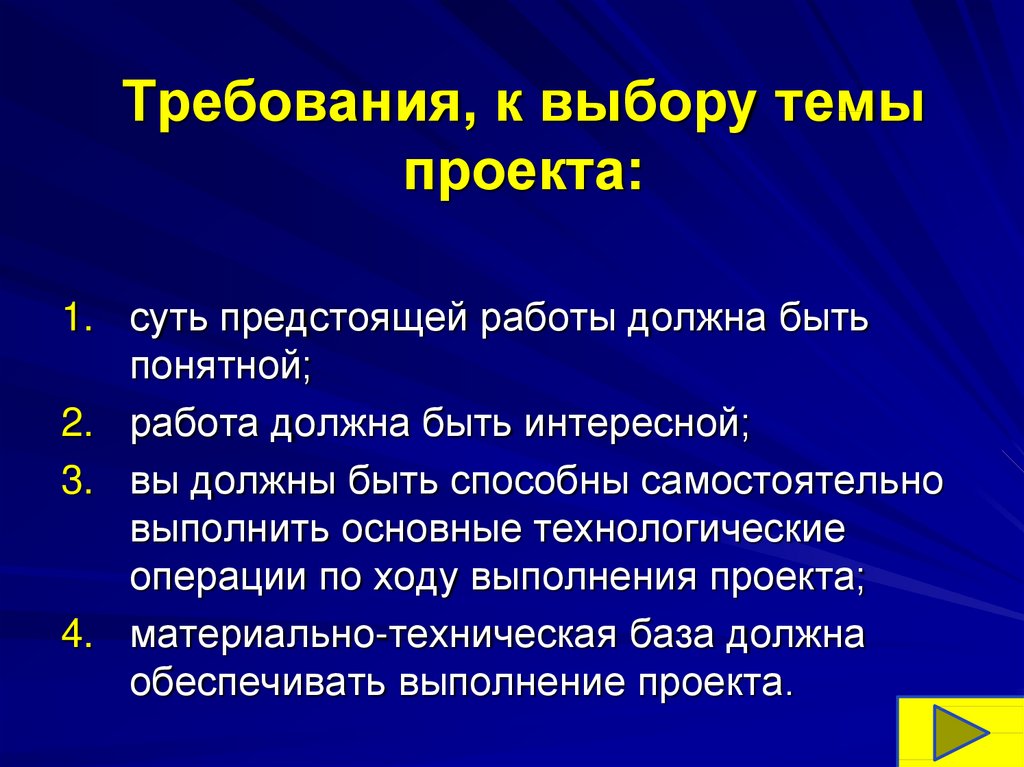 Требования, к выбору темы проекта:

1. суть предстоящей работы должна быть понятной;
2. работа должна быть интересной;
3. вы должны быть способны самостоятельно выполнить основные технологические операции по ходу выполнения проекта;
4. материально-техническая база должна обеспечивать выполнение проекта.